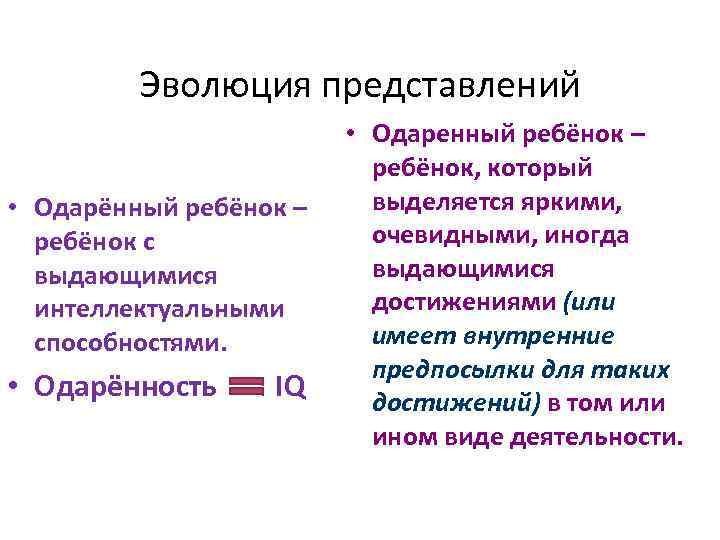 Эволюция представлений

• Одарённый ребёнок – ребёнок с выдающимися интеллектуальными способностями.
• Одарённость = IQ

• Одаренный ребёнок – ребёнок, который выделяется яркими, очевидными, иногда выдающимися достижениями (или имеет внутренние предпосылки для таких достижений) в том или ином виде деятельности.